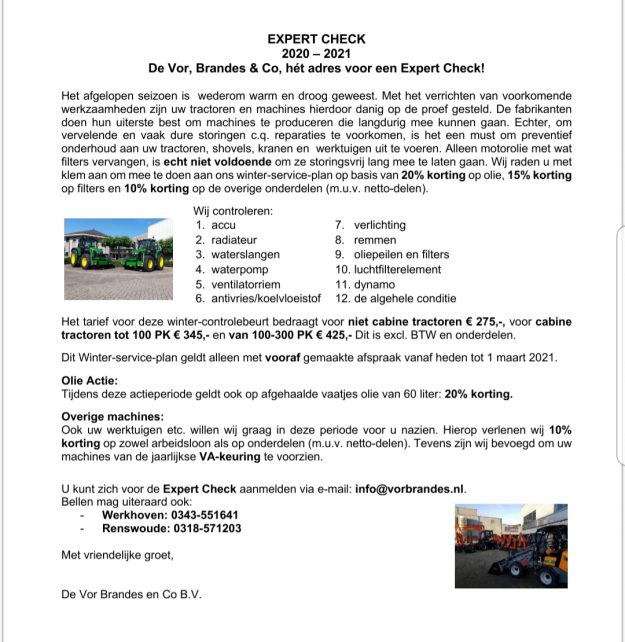 EXPERT CHECK
2020 – 2021
De Vor, Brandes & Co, hét adres voor een Expert Check!

Het afgelopen seizoen is wederom warm en droog geweest. Met het verrichten van voorkomende werkzaamheden zijn uw tractoren en machines hierdoor danig op de proef gesteld. De fabrikanten doen hun uiterste best om machines te produceren die langdurig mee kunnen gaan. Echter, om vervelende en vaak dure storingen c.q. reparaties te voorkomen, is het een must om preventief onderhoud aan uw tractoren, shovels, kranen en werktuigen uit te voeren. Alleen motorolie met wat filters vervangen, is echt niet voldoende om ze storingsvrij lang mee te laten gaan. Wij raden u met klem aan om mee te doen aan ons winter-service-plan op basis van 20% korting op olie, 15% korting op filters en 10% korting op de overige onderdelen (m.u.v. netto-delen).

Wij controleren:
1. accu
2. radiateur
3. waterslangen
4. waterpomp
5. ventilatorriem
6. antivries/koelvloeistof
7. verlichting
8. remmen
9. oliepeilen en filters
10. luchtfilterelement
11. dynamo
12. de algehele conditie

Het tarief voor deze winter-controlebeurt bedraagt voor niet cabine tractoren € 275,-, voor cabine tractoren tot 100 PK € 345,- en van 100-300 PK € 425,- Dit is excl. BTW en onderdelen.

Dit Winter-service-plan geldt alleen met vooraf gemaakte afspraak vanaf heden tot 1 maart 2021.

Olie Actie:
Tijdens deze actieperiode geldt ook op afgehaalde vaatjes olie van 60 liter: 20% korting.

Overige machines:
Ook uw werktuigen etc. willen wij graag in deze periode voor u nazien. Hierop verlenen wij 10% korting op zowel arbeidsloon als op onderdelen (m.u.v. netto-delen). Tevens zijn wij bevoegd om uw machines van de jaarlijkse VA-keuring te voorzien.

U kunt zich voor de Expert Check aanmelden via e-mail: info@vorbrandes.nl.
Bellen mag uiteraard ook:
- Werkhoven: 0343-551641
- Renswoude: 0318-571203

Met vriendelijke groet,

De Vor Brandes en Co B.V.